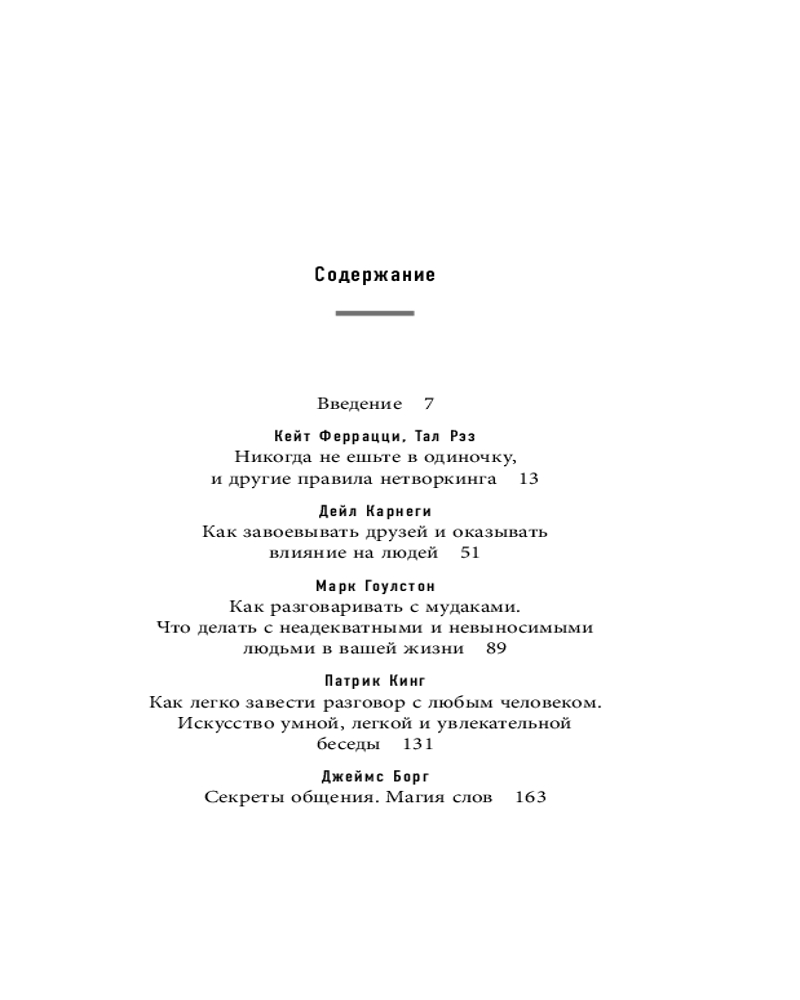 Содержание

Введение 7

Кейт Феррацци, Тал Рэз
Никогда не ешьте в одиночку, и другие правила нетворкинга 13

Дейл Карнеги
Как завоевывать друзей и оказывать влияние на людей 51

Марк Гоулстон
Как разговаривать с мудаками. Что делать с неадекватными и невыносимыми людьми в вашей жизни 89

Патрик Кинг
Как легко завести разговор с любым человеком. Искусство умной, легкой и увлекательной беседы 131

Джеймс Борг
Секреты общения. Магия слов 163